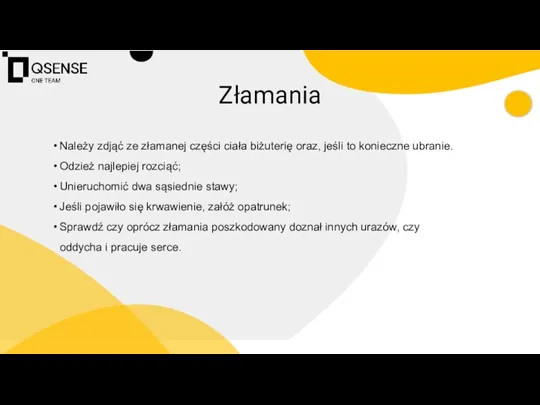 QSENSE
ONE TEAM

Złamania

• Należy zdjąć ze złamanej części ciała biżuterię oraz, jeśli to konieczne ubranie.
• Odzież najlepiej rozciąć;
• Unieruchomić dwa sąsiednie stawy;
• Jeśli pojawiło się krwawienie, załóż opatrunek;
• Sprawdź czy oprócz złamania poszkodowany doznał innych urazów, czy oddycha i pracuje serce.